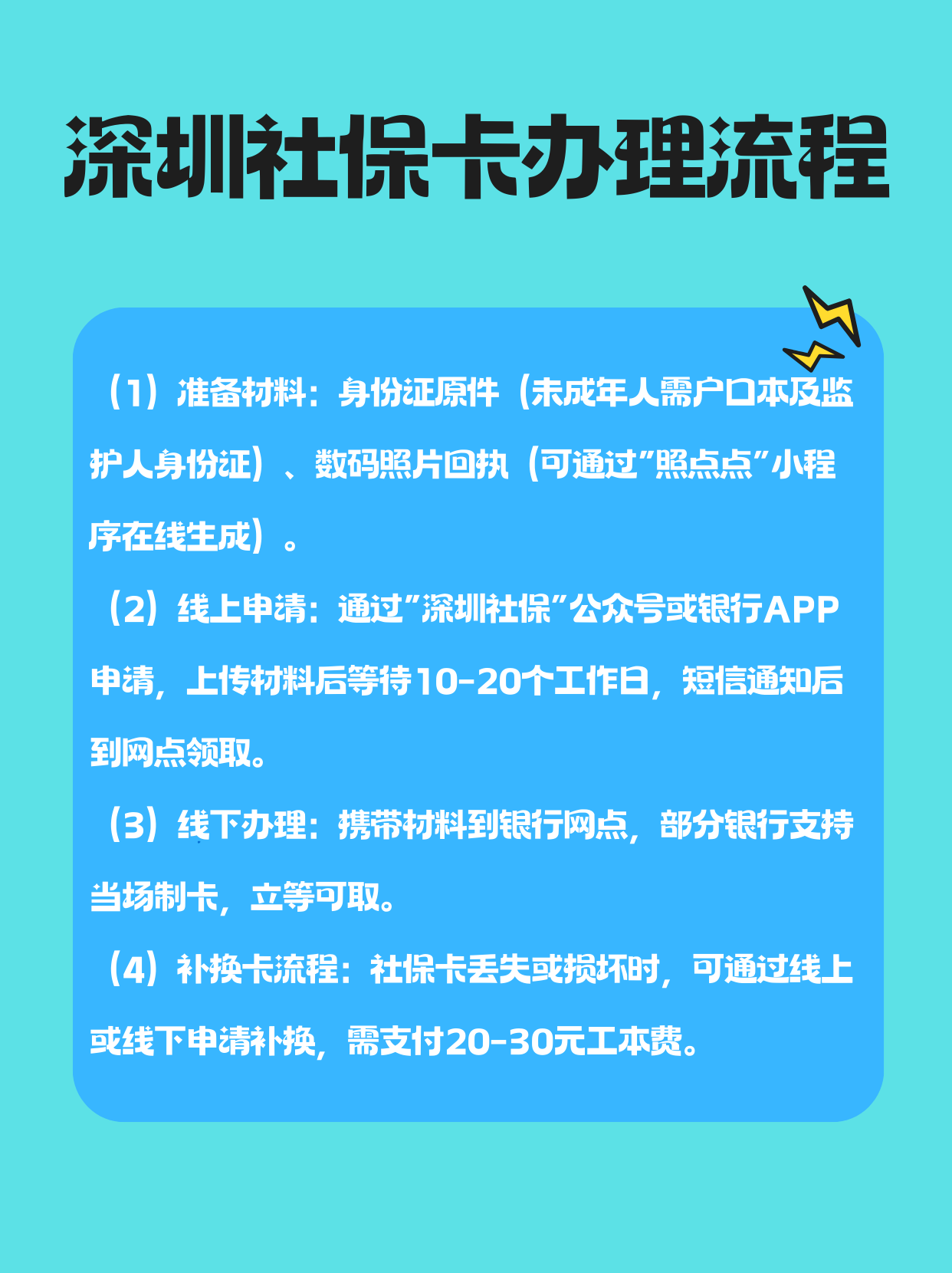 深圳社保卡办理流程

（1）准备材料：身份证原件（未成年人需户口本及监护人身份证）、数码照片回执（可通过"照点点"小程序在线生成）。

（2）线上申请：通过"深圳社保"公众号或银行APP申请，上传材料后等待10-20个工作日，短信通知后到网点领取。

（3）线下办理：携带材料到银行网点，部分银行支持当场制卡，立等可取。

（4）补换卡流程：社保卡丢失或损坏时，可通过线上或线下申请补换，需支付20-30元工本费。